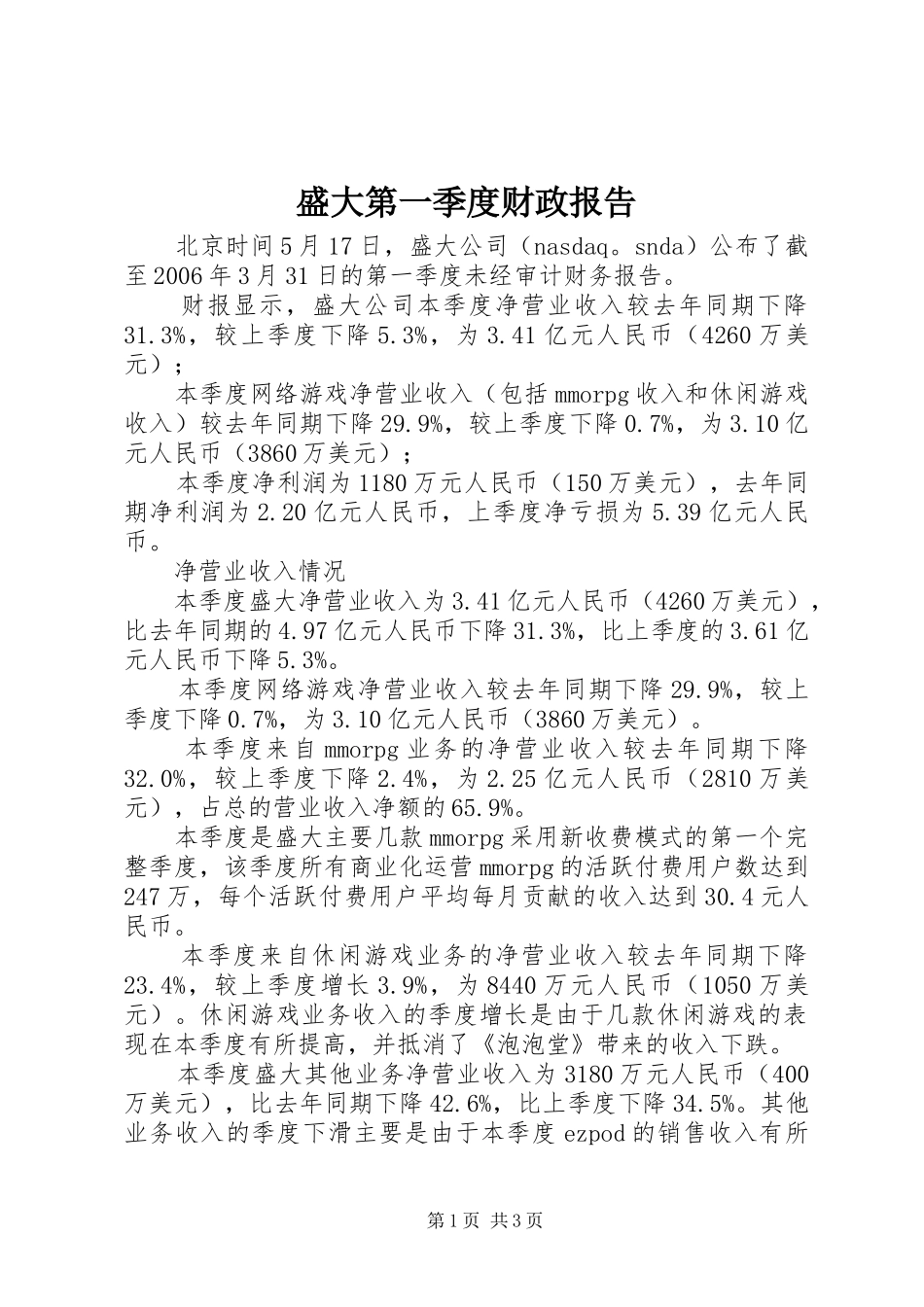 盛大第一季度财政报告

北京时间5月17日，盛大公司（nasdaq。snda）公布了截至2006年3月31日的第一季度未经审计财务报告。

财报显示，盛大公司本季度净营业收入较去年同期下降31.3%，较上季度下降5.3%，为3.41亿元人民币（4260万美元）；

本季度网络游戏净营业收入（包括mmorpg收入和休闲游戏收入）较去年同期下降29.9%，较上季度下降0.7%，为3.10亿元人民币（3860万美元）；

本季度净利润为1180万元人民币（150万美元），去年同期净利润为2.20亿元人民币，上季度净亏损为5.39亿元人民币。

净营业收入情况

本季度盛大净营业收入为3.41亿元人民币（4260万美元），比去年同期的4.97亿元人民币下降31.3%，比上季度的3.61亿元人民币下降5.3%。

本季度网络游戏净营业收入较去年同期下降29.9%，较上季度下降0.7%，为3.10亿元人民币（3860万美元）。

本季度来自mmorpg业务的净营业收入较去年同期下降32.0%，较上季度下降2.4%，为2.25亿元人民币（2810万美元），占总的营业收入净额的65.9%。

本季度是盛大主要几款mmorpg采用新收费模式的第一个完整季度，该季度所有商业化运营mmorpg的活跃付费用户数达到247万，每个活跃付费用户平均每月贡献的收入达到30.4元人民币。

本季度来自休闲游戏业务的净营业收入较去年同期下降23.4%，较上季度增长3.9%，为8440万元人民币（1050万美元）。休闲游戏业务收入的季度增长是由于几款休闲游戏的表现在本季度有所提高，并抵消了《泡泡堂》带来的收入下跌。

本季度盛大其他业务净营业收入为3180万元人民币（400万美元），比去年同期下降42.6%，比上季度下降34.5%。其他业务收入的季度下滑主要是由于本季度ezpod的销售收入有所

第1页 共3页